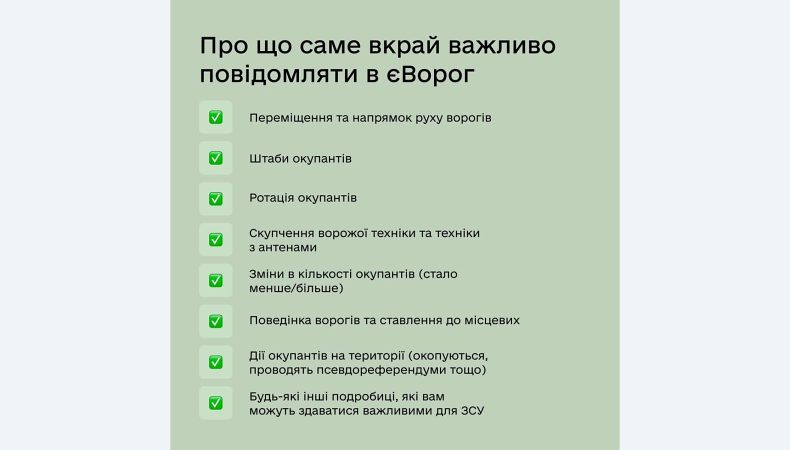 Про що саме вкрай важливо повідомляти в єВорог

✅ Переміщення та напрямок руху ворогів

✅ Штаби окупантів

✅ Ротація окупантів

✅ Скупчення ворожої техніки та техніки з антенами

✅ Зміни в кількості окупантів (стало менше/більше)

✅ Поведінка ворогів та ставлення до місцевих

✅ Дії окупантів на території (окопуються, проводять псевдореферендуми тощо)

✅ Будь-які інші подробиці, які вам можуть здаватися важливими для ЗСУ